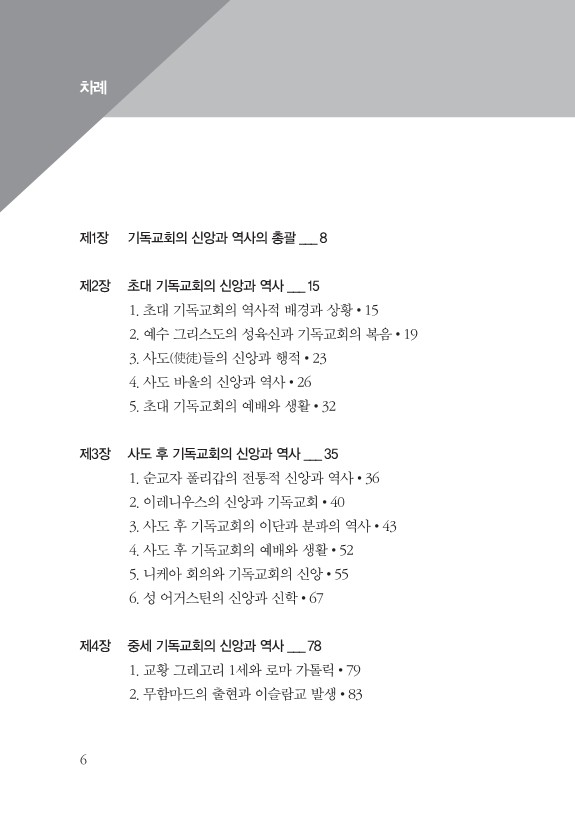 차례

제1장 기독교회의 신앙과 역사의 총괄 ___ 8

제2장 초대 기독교회의 신앙과 역사 ___ 15
1. 초대 기독교회의 역사적 배경과 상황 • 15
2. 예수 그리스도의 성육신과 기독교회의 복음 • 19
3. 사도(使徒)들의 신앙과 행적 • 23
4. 사도 바울의 신앙과 역사 • 26
5. 초대 기독교회의 예배와 생활 • 32

제3장 사도 후 기독교회의 신앙과 역사 ___ 35
1. 순교자 폴리갑의 전통적 신앙과 역사 • 36
2. 이레니우스의 신앙과 기독교회 • 40
3. 사도 후 기독교회의 이단과 분파의 역사 • 43
4. 사도 후 기독교회의 예배와 생활 • 52
5. 니케아 회의와 기독교회의 신앙 • 55
6. 성 어거스틴의 신앙과 신학 • 67

제4장 중세 기독교회의 신앙과 역사 ___ 78
1. 교황 그레고리 1세와 로마 가톨릭 • 79
2. 무함마드의 출현과 이슬람교 발생 • 83

6